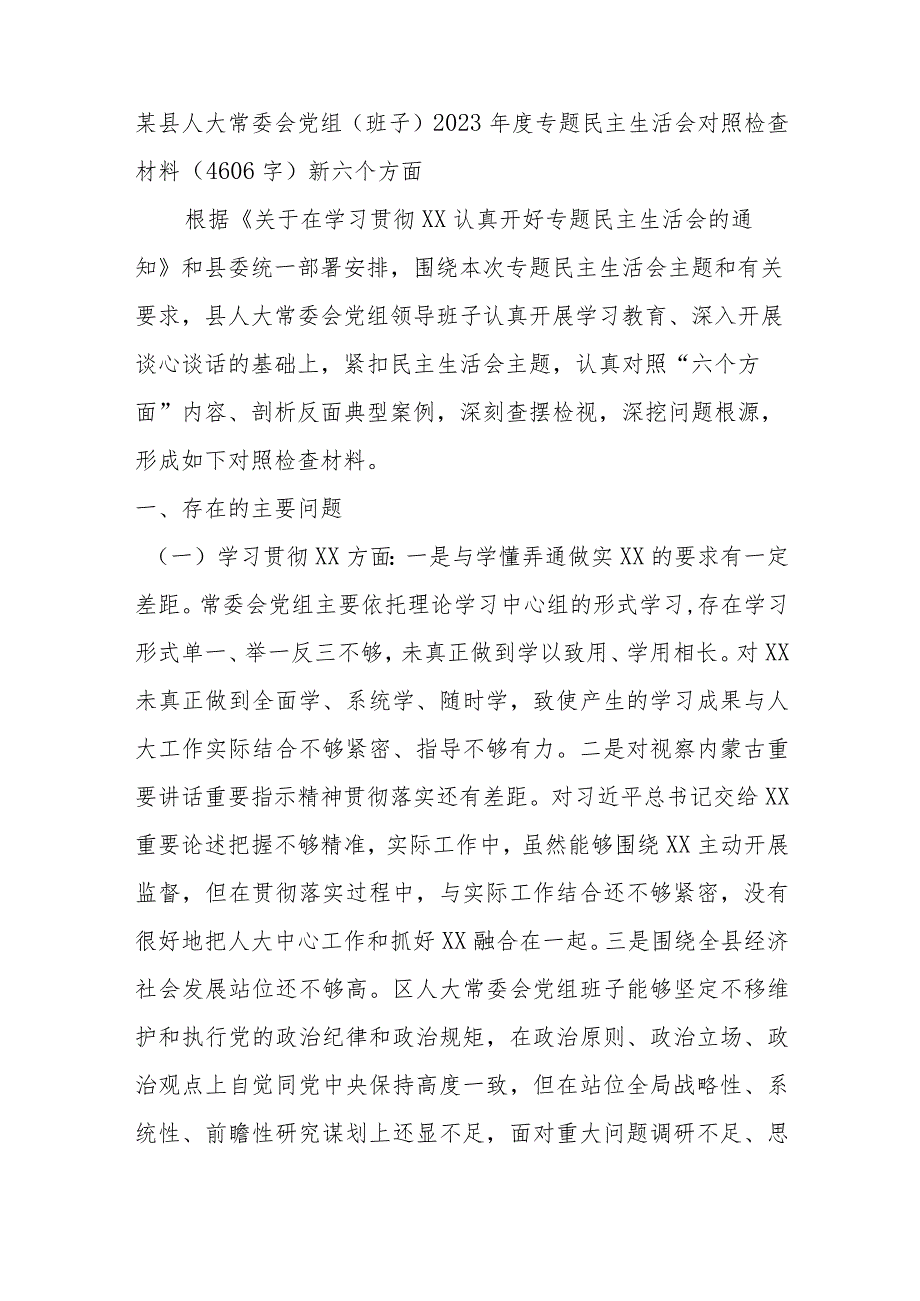 某县人大常委会党组（班子）2023年度专题民主生活会对照检查材料（4606字）新六个方面

根据《关于在学习贯彻XX认真开好专题民主生活会的通知》和县委统一部署安排，围绕本次专题民主生活会主题和有关要求，县人大常委会党组领导班子认真开展学习教育、深入开展谈心谈话的基础上，紧扣民主生活会主题，认真对照“六个方面”内容、剖析反面典型案例，深刻查摆检视，深挖问题根源，形成如下对照检查材料。

一、存在的主要问题

（一）学习贯彻XX方面：一是与学懂弄通做实XX的要求有一定差距。常委会党组主要依托理论学习中心组的形式学习，存在学习形式单一、举一反三不够，未真正做到学以致用、学用相长。对XX未真正做到全面学、系统学、随时学，致使产生的学习成果与人大工作实际结合不够紧密、指导不够有力。二是对视察内蒙古重要讲话重要指示精神贯彻落实还有差距。对习近平总书记交给XX重要论述把握不够精准，实际工作中，虽然能够围绕XX主动开展监督，但在贯彻落实过程中，与实际工作结合还不够紧密，没有很好地把人大中心工作和抓好XX融合在一起。三是围绕全县经济社会发展站位还不够高。区人大常委会党组班子能够坚定不移维护和执行党的政治纪律和政治规矩，在政治原则、政治立场、政治观点上自觉同党中央保持高度一致，但在站位全局战略性、系统性、前瞻性研究谋划上还显不足，面对重大问题调研不足、思